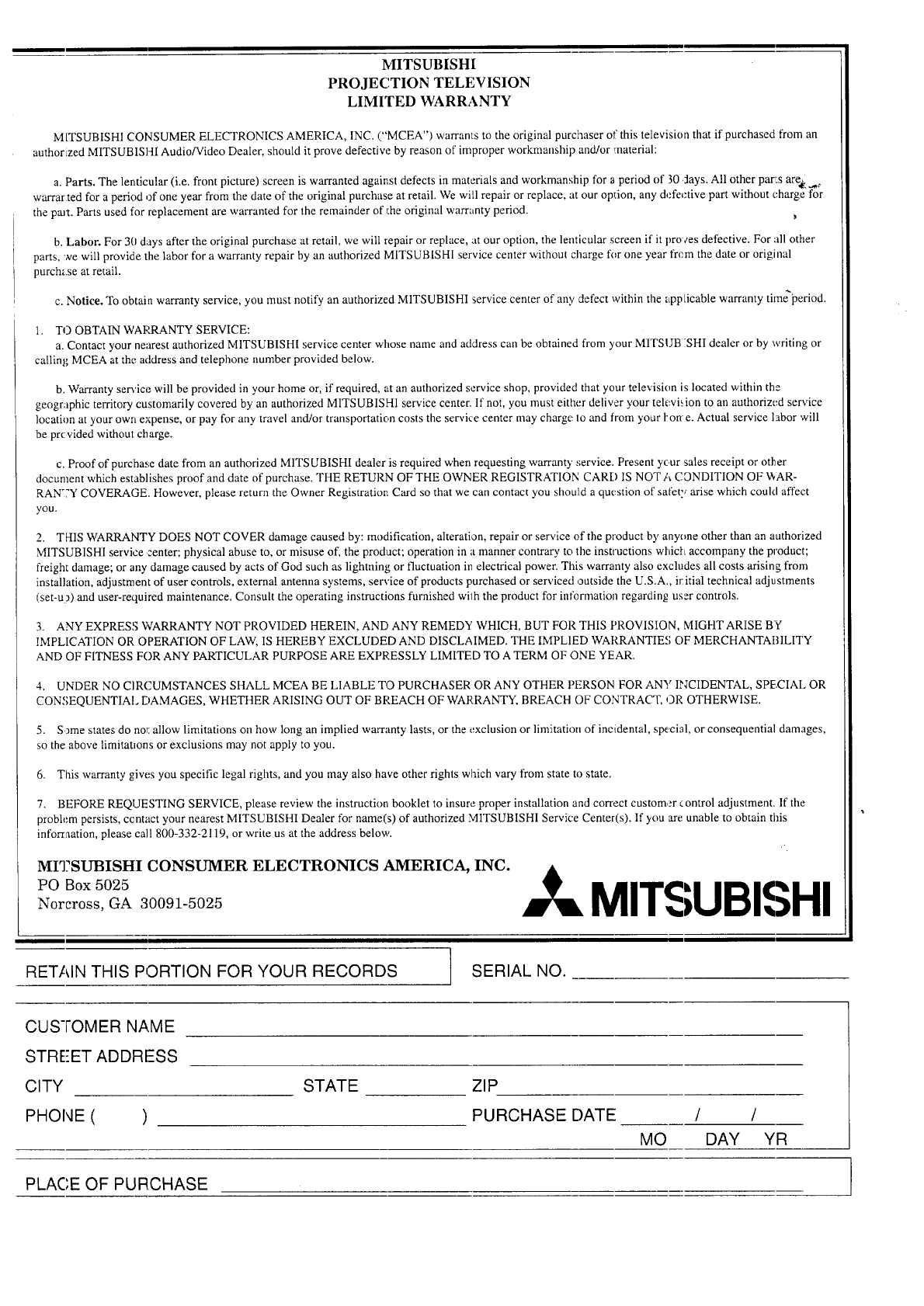 MITSUBISHI
PROJECTION TELEVISION
LIMITED WARRANTY

MITSUBISHI CONSUMER ELECTRONICS AMERICA, INC. ("MCEA") warrants to the original purchaser of this television that if purchased from an authorized MITSUBISHI Audio/Video Dealer, should it prove defective by reason of improper workmanship and/or material:

a. Parts. The lenticular (i.e. front picture) screen is warranted against defects in materials and workmanship for a period of 30 days. All other parts are warranted for a period of one year from the date of the original purchase at retail. We will repair or replace, at our option, any defective part without charge for the part. Parts used for replacement are warranted for the remainder of the original warranty period.

b. Labor. For 30 days after the original purchase at retail, we will repair or replace, at our option, the lenticular screen if it proves defective. For all other parts, we will provide the labor for a warranty repair by an authorized MITSUBISHI service center without charge for one year from the date or original purchase at retail.

c. Notice. To obtain warranty service, you must notify an authorized MITSUBISHI service center of any defect within the applicable warranty time period.

1. TO OBTAIN WARRANTY SERVICE:
a. Contact your nearest authorized MITSUBISHI service center whose name and address can be obtained from your MITSUBISHI dealer or by writing or calling MCEA at the address and telephone number provided below.

b. Warranty service will be provided in your home or, if required, at an authorized service shop, provided that your television is located within the geographic territory customarily covered by an authorized MITSUBISHI service center. If not, you must either deliver your television to an authorized service location at your own expense, or pay for any travel and/or transportation costs the service center may charge to and from your home. Actual service labor will be provided without charge.

c. Proof of purchase date from an authorized MITSUBISHI dealer is required when requesting warranty service. Present your sales receipt or other document which establishes proof and date of purchase. THE RETURN OF THE OWNER REGISTRATION CARD IS NOT A CONDITION OF WARRANTY COVERAGE. However, please return the Owner Registration Card so that we can contact you should a question of safety arise which could affect you.

2. THIS WARRANTY DOES NOT COVER damage caused by: modification, alteration, repair or service of the product by anyone other than an authorized MITSUBISHI service center; physical abuse to, or misuse of, the product; operation in a manner contrary to the instructions which accompany the product; freight damage; or any damage caused by acts of God such as lightning or fluctuation in electrical power. This warranty also excludes all costs arising from installation, adjustment of user controls, external antenna systems, service of products purchased or serviced outside the U.S.A., initial technical adjustments (set-up) and user-required maintenance. Consult the operating instructions furnished with the product for information regarding user controls.

3. ANY EXPRESS WARRANTY NOT PROVIDED HEREIN, AND ANY REMEDY WHICH, BUT FOR THIS PROVISION, MIGHT ARISE BY IMPLICATION OR OPERATION OF LAW, IS HEREBY EXCLUDED AND DISCLAIMED. THE IMPLIED WARRANTIES OF MERCHANTABILITY AND OF FITNESS FOR ANY PARTICULAR PURPOSE ARE EXPRESSLY LIMITED TO A TERM OF ONE YEAR.

4. UNDER NO CIRCUMSTANCES SHALL MCEA BE LIABLE TO PURCHASER OR ANY OTHER PERSON FOR ANY INCIDENTAL, SPECIAL OR CONSEQUENTIAL DAMAGES, WHETHER ARISING OUT OF BREACH OF WARRANTY, BREACH OF CONTRACT, OR OTHERWISE.

5. Some states do not allow limitations on how long an implied warranty lasts, or the exclusion or limitation of incidental, special, or consequential damages, so the above limitations or exclusions may not apply to you.

6. This warranty gives you specific legal rights, and you may also have other rights which vary from state to state.

7. BEFORE REQUESTING SERVICE, please review the instruction booklet to insure proper installation and correct customer control adjustment. If the problem persists, contact your nearest MITSUBISHI Dealer for name(s) of authorized MITSUBISHI Service Center(s). If you are unable to obtain this information, please call 800-332-2119, or write us at the address below.

MITSUBISHI CONSUMER ELECTRONICS AMERICA, INC.
PO Box 5025
Norcross, GA 30091-5025

MITSUBISHI

RETAIN THIS PORTION FOR YOUR RECORDS

SERIAL NO.

CUSTOMER NAME
STREET ADDRESS
CITY STATE ZIP
PHONE ( ) PURCHASE DATE / /
MO DAY YR

PLACE OF PURCHASE